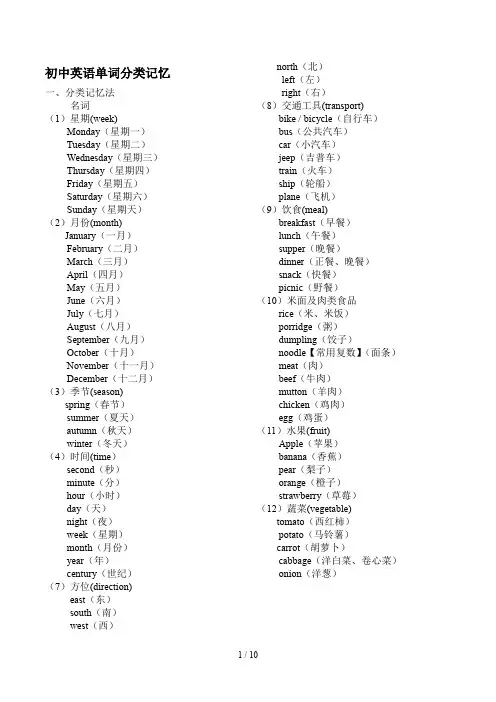 初中英语单词分类记忆

一、分类记忆法

名词

（1）星期(week)

Monday（星期一）

Tuesday（星期二）

Wednesday（星期三）

Thursday（星期四）

Friday（星期五）

Saturday（星期六）

Sunday（星期天）

（2）月份(month)

January（一月）

February（二月）

March（三月）

April（四月）

May（五月）

June（六月）

July（七月）

August（八月）

September（九月）

October（十月）

November（十一月）

December（十二月）

（3）季节(season)

spring（春节）

summer（夏天）

autumn（秋天）

winter（冬天）

（4）时间(time)

second（秒）

minute（分）

hour（小时）

day（天）

night（夜）

week（星期）

month（月份）

year（年）

century（世纪）

（7）方位(direction)

east（东）

south（南）

west（西）

north（北）

left（左）

right（右）

（8）交通工具(transport)

bike / bicycle（自行车）

bus（公共汽车）

car（小汽车）

jeep（吉普车）

train（火车）

ship（轮船）

plane（飞机）

（9）饮食(meal)

breakfast（早餐）

lunch（午餐）

supper（晚餐）

dinner（正餐、晚餐）

snack（快餐）

picnic（野餐）

（10）米面及肉类食品

rice（米、米饭）

porridge（粥）

dumpling（饺子）

noodle【常用复数】(面条）

meat（肉）

beef（牛肉）

mutton（羊肉）

chicken（鸡肉）

egg（鸡蛋）

（11）水果(fruit)

Apple（苹果）

banana（香蕉）

pear（梨子）

orange（橙子）

strawberry（草莓）

（12）蔬菜(vegetable)

tomato（西红柿）

potato（马铃薯）

carrot（胡萝卜）

cabbage（洋白菜、卷心菜）

onion（洋葱）

1 / 10